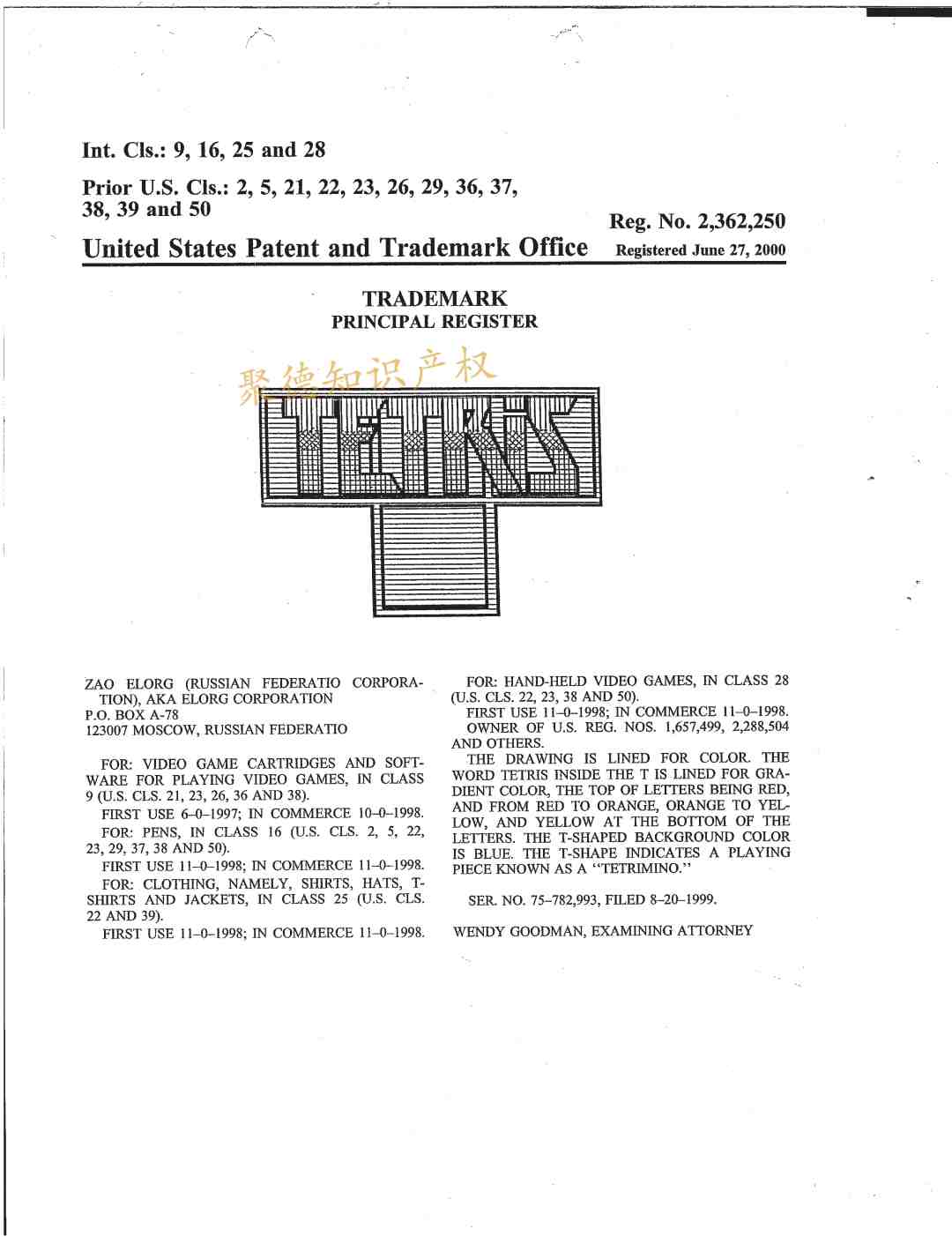 Int. Cls.: 9, 16, 25 and 28

Prior U.S. Cls.: 2, 5, 21, 22, 23, 26, 29, 36, 37, 38, 39 and 50

Reg. No. 2,362,250

United States Patent and Trademark Office Registered June 27, 2000

TRADEMARK
PRINCIPAL REGISTER

聚德知识产权

TETRIS

ZAO ELORG (RUSSIAN FEDERATIO CORPORATION), AKA ELORG CORPORATION
P.O. BOX A-78
123007 MOSCOW, RUSSIAN FEDERATIO

FOR: VIDEO GAME CARTRIDGES AND SOFTWARE FOR PLAYING VIDEO GAMES, IN CLASS 9 (U.S. CLS. 21, 23, 26, 36 AND 38).

FIRST USE 6–0–1997; IN COMMERCE 10–0–1998.

FOR: PENS, IN CLASS 16 (U.S. CLS. 2, 5, 22, 23, 29, 37, 38 AND 50).

FIRST USE 11–0–1998; IN COMMERCE 11–0–1998.

FOR: CLOTHING, NAMELY, SHIRTS, HATS, T-SHIRTS AND JACKETS, IN CLASS 25 (U.S. CLS. 22 AND 39).

FIRST USE 11–0–1998; IN COMMERCE 11–0–1998.

FOR: HAND-HELD VIDEO GAMES, IN CLASS 28 (U.S. CLS. 22, 23, 38 AND 50).

FIRST USE 11–0–1998; IN COMMERCE 11–0–1998.

OWNER OF U.S. REG. NOS. 1,657,499, 2,288,504 AND OTHERS.

THE DRAWING IS LINED FOR COLOR. THE WORD TETRIS INSIDE THE T IS LINED FOR GRADIENT COLOR, THE TOP OF LETTERS BEING RED, AND FROM RED TO ORANGE, ORANGE TO YELLOW, AND YELLOW AT THE BOTTOM OF THE LETTERS. THE T-SHAPED BACKGROUND COLOR IS BLUE. THE T-SHAPE INDICATES A PLAYING PIECE KNOWN AS A "TETRIMINO."

SER. NO. 75–782,993, FILED 8–20–1999.

WENDY GOODMAN, EXAMINING ATTORNEY